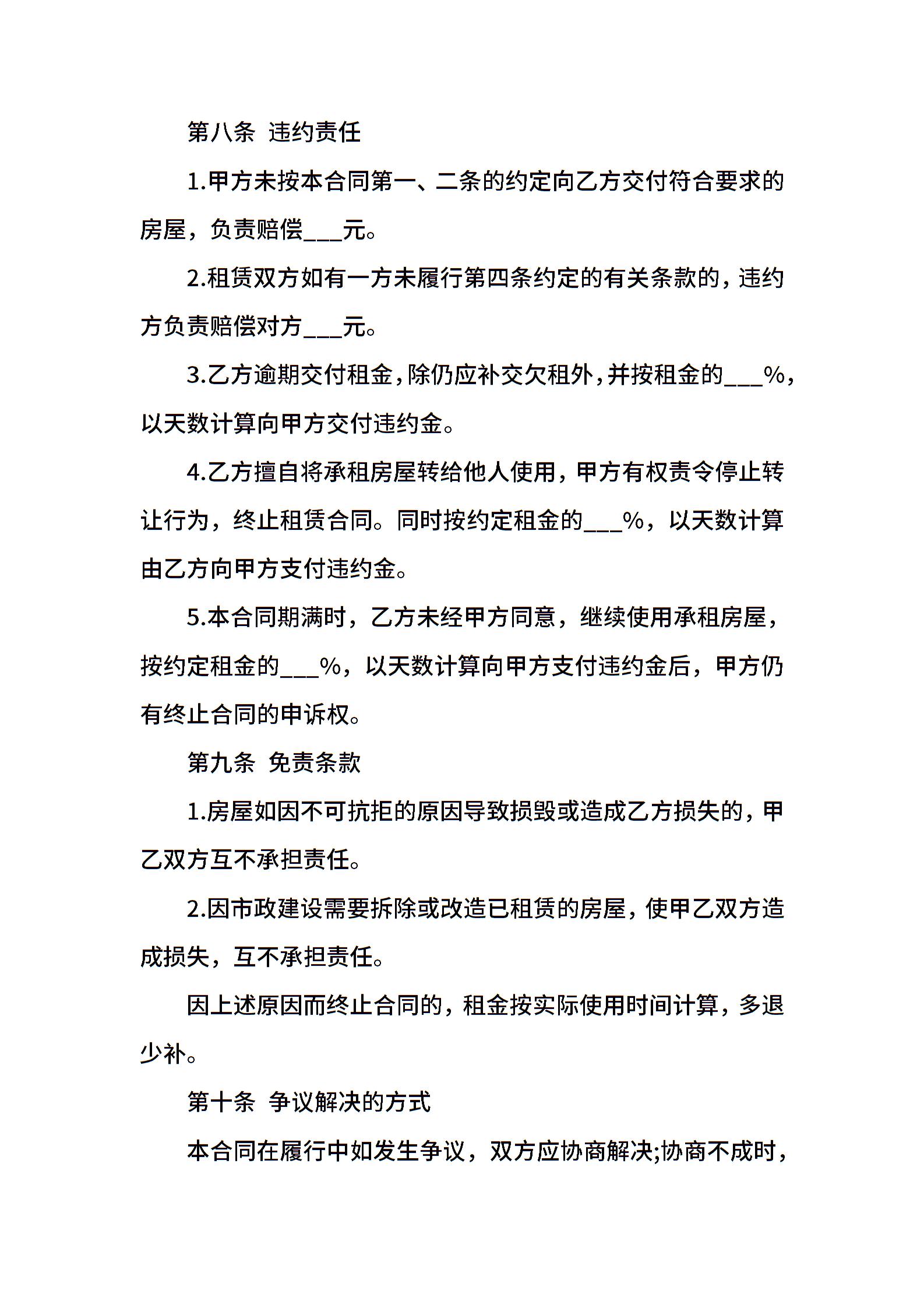 第八条 违约责任

1.甲方未按本合同第一、二条的约定向乙方交付符合要求的房屋，负责赔偿___元。

2.租赁双方如有一方未履行第四条约定的有关条款的，违约方负责赔偿对方___元。

3.乙方逾期交付租金，除仍应补交欠租外，并按租金的___%，以天数计算向甲方交付违约金。

4.乙方擅自将承租房屋转给他人使用，甲方有权责令停止转让行为，终止租赁合同。同时按约定租金的___%，以天数计算由乙方向甲方支付违约金。

5.本合同期满时，乙方未经甲方同意，继续使用承租房屋，按约定租金的___%，以天数计算向甲方支付违约金后，甲方仍有终止合同的申诉权。

第九条 免责条款

1.房屋如因不可抗拒的原因导致损毁或造成乙方损失的，甲乙双方互不承担责任。

2.因市政建设需要拆除或改造已租赁的房屋，使甲乙双方造成损失，互不承担责任。

因上述原因而终止合同的，租金按实际使用时间计算，多退少补。

第十条 争议解决的方式

本合同在履行中如发生争议，双方应协商解决;协商不成时，